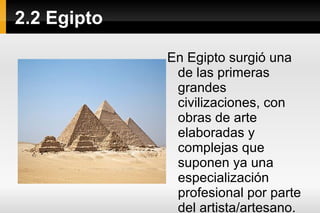 2.2 Egipto

En Egipto surgió una de las primeras grandes civilizaciones, con obras de arte elaboradas y complejas que suponen ya una especialización profesional por parte del artista/artesano.